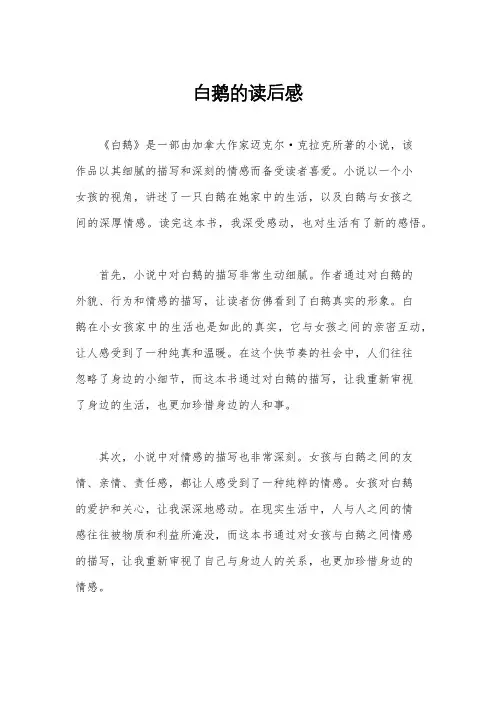 白鹅的读后感

《白鹅》是一部由加拿大作家迈克尔·克拉克所著的小说，该作品以其细腻的描写和深刻的情感而备受读者喜爱。小说以一个小女孩的视角，讲述了一只白鹅在她家中的生活，以及白鹅与女孩之间的深厚情感。读完这本书，我深受感动，也对生活有了新的感悟。

首先，小说中对白鹅的描写非常生动细腻。作者通过对白鹅的外貌、行为和情感的描写，让读者仿佛看到了白鹅真实的形象。白鹅在小女孩家中的生活也是如此的真实，它与女孩之间的亲密互动，让人感受到了一种纯真和温暖。在这个快节奏的社会中，人们往往忽略了身边的小细节，而这本书通过对白鹅的描写，让我重新审视了身边的生活，也更加珍惜身边的人和事。

其次，小说中对情感的描写也非常深刻。女孩与白鹅之间的友情、亲情、责任感，都让人感受到了一种纯粹的情感。女孩对白鹅的爱护和关心，让我深深地感动。在现实生活中，人与人之间的情感往往被物质和利益所淹没，而这本书通过对女孩与白鹅之间情感的描写，让我重新审视了自己与身边人的关系，也更加珍惜身边的情感。